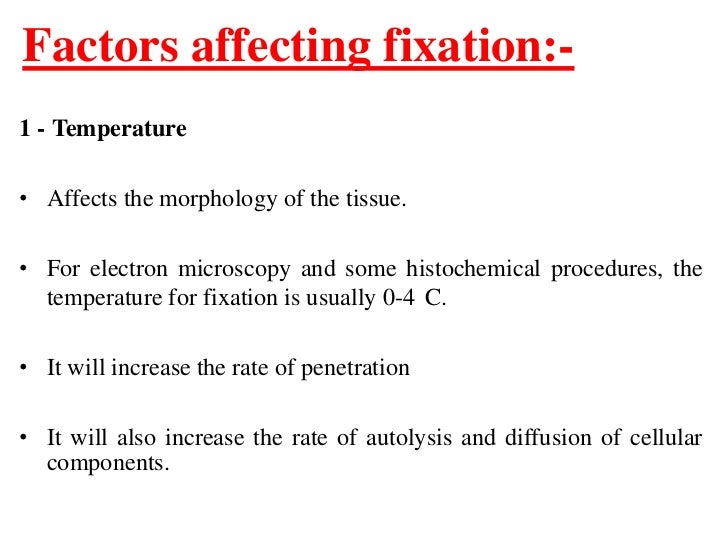 Factors affecting fixation:-

1 - Temperature

• Affects the morphology of the tissue.

• For electron microscopy and some histochemical procedures, the temperature for fixation is usually 0-4 C.

• It will increase the rate of penetration

• It will also increase the rate of autolysis and diffusion of cellular components.